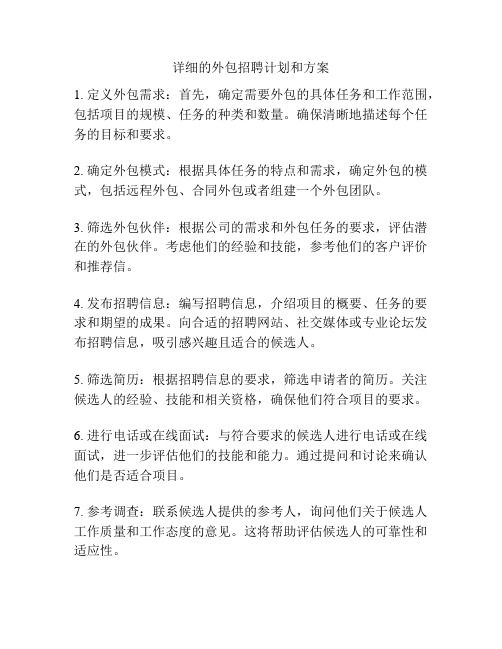 详细的外包招聘计划和方案

1. 定义外包需求：首先，确定需要外包的具体任务和工作范围，包括项目的规模、任务的种类和数量。确保清晰地描述每个任务的目标和要求。

2. 确定外包模式：根据具体任务的特点和需求，确定外包的模式，包括远程外包、合同外包或者组建一个外包团队。

3. 筛选外包伙伴：根据公司的需求和外包任务的要求，评估潜在的外包伙伴。考虑他们的经验和技能，参考他们的客户评价和推荐信。

4. 发布招聘信息：编写招聘信息，介绍项目的概要、任务的要求和期望的成果。向合适的招聘网站、社交媒体或专业论坛发布招聘信息，吸引感兴趣且适合的候选人。

5. 筛选简历：根据招聘信息的要求，筛选申请者的简历。关注候选人的经验、技能和相关资格，确保他们符合项目的要求。

6. 进行电话或在线面试：与符合要求的候选人进行电话或在线面试，进一步评估他们的技能和能力。通过提问和讨论来确认他们是否适合项目。

7. 参考调查：联系候选人提供的参考人，询问他们关于候选人工作质量和工作态度的意见。这将帮助评估候选人的可靠性和适应性。